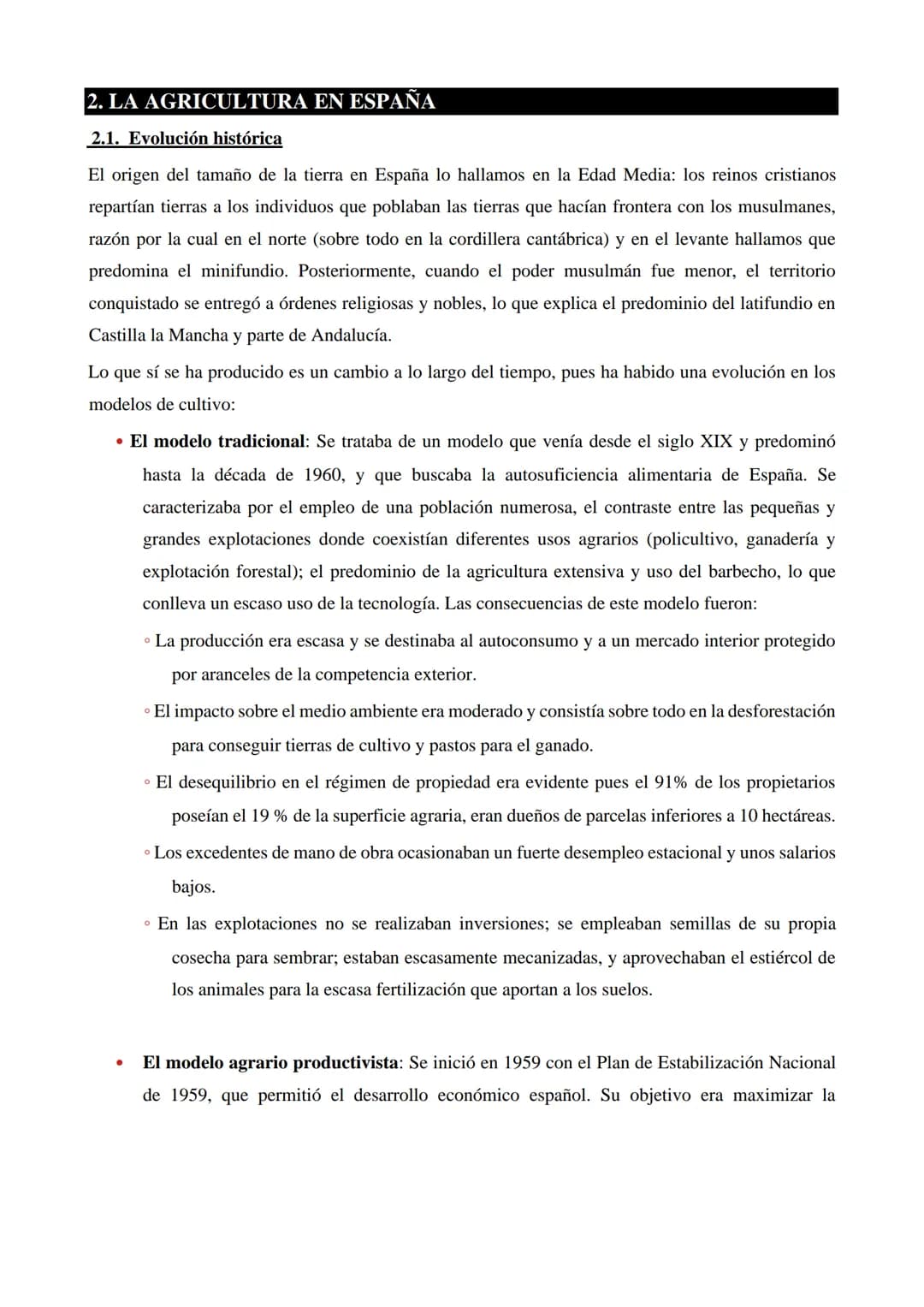 2. LA AGRICULTURA EN ESPAÑA

2.1. Evolución histórica

El origen del tamaño de la tierra en España lo hallamos en la Edad Media: los reinos cristianos repartían tierras a los individuos que poblaban las tierras que hacían frontera con los musulmanes, razón por la cual en el norte (sobre todo en la cordillera cantábrica) y en el levante hallamos que predomina el minifundio. Posteriormente, cuando el poder musulmán fue menor, el territorio conquistado se entregó a órdenes religiosas y nobles, lo que explica el predominio del latifundio en Castilla la Mancha y parte de Andalucía.

Lo que sí se ha producido es un cambio a lo largo del tiempo, pues ha habido una evolución en los modelos de cultivo:

• El modelo tradicional: Se trataba de un modelo que venía desde el siglo XIX y predominó hasta la década de 1960, y que buscaba la autosuficiencia alimentaria de España. Se caracterizaba por el empleo de una población numerosa, el contraste entre las pequeñas y grandes explotaciones donde coexistían diferentes usos agrarios (policultivo, ganadería y explotación forestal); el predominio de la agricultura extensiva y uso del barbecho, lo que conlleva un escaso uso de la tecnología. Las consecuencias de este modelo fueron:

◦ La producción era escasa y se destinaba al autoconsumo y a un mercado interior protegido por aranceles de la competencia exterior.

◦ El impacto sobre el medio ambiente era moderado y consistía sobre todo en la desforestación para conseguir tierras de cultivo y pastos para el ganado.

◦ El desequilibrio en el régimen de propiedad era evidente pues el 91% de los propietarios poseían el 19 % de la superficie agraria, eran dueños de parcelas inferiores a 10 hectáreas.

◦ Los excedentes de mano de obra ocasionaban un fuerte desempleo estacional y unos salarios bajos.

◦ En las explotaciones no se realizaban inversiones; se empleaban semillas de su propia cosecha para sembrar; estaban escasamente mecanizadas, y aprovechaban el estiércol de los animales para la escasa fertilización que aportan a los suelos.

• El modelo agrario productivista: Se inició en 1959 con el Plan de Estabilización Nacional de 1959, que permitió el desarrollo económico español. Su objetivo era maximizar la